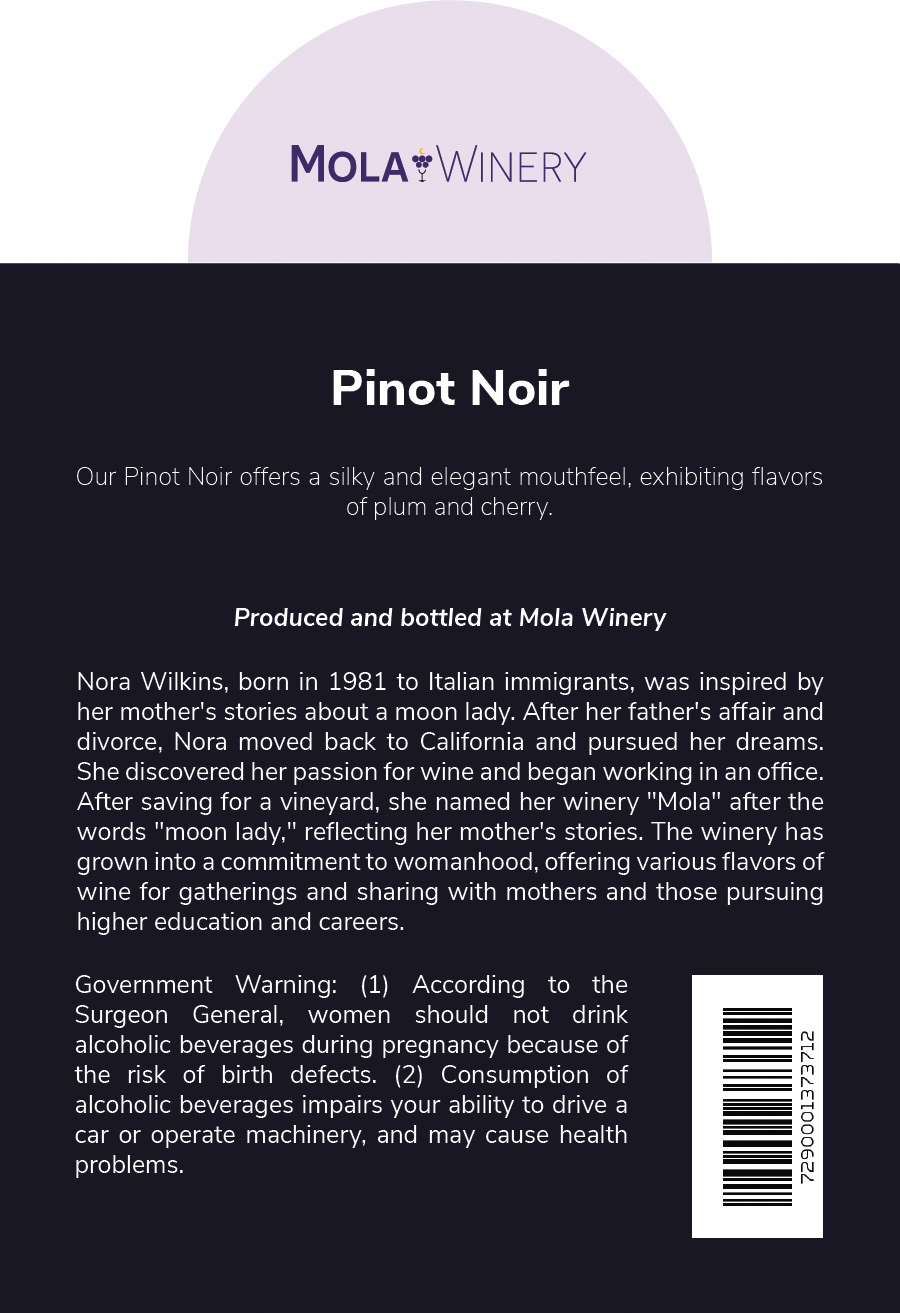 MOLA WINERY

Pinot Noir

Our Pinot Noir offers a silky and elegant mouthfeel, exhibiting flavors of plum and cherry.

Produced and bottled at Mola Winery

Nora Wilkins, born in 1981 to Italian immigrants, was inspired by her mother's stories about a moon lady. After her father's affair and divorce, Nora moved back to California and pursued her dreams. She discovered her passion for wine and began working in an office. After saving for a vineyard, she named her winery "Mola" after the words "moon lady," reflecting her mother's stories. The winery has grown into a commitment to womanhood, offering various flavors of wine for gatherings and sharing with mothers and those pursuing higher education and careers.

Government Warning: (1) According to the Surgeon General, women should not drink alcoholic beverages during pregnancy because of the risk of birth defects. (2) Consumption of alcoholic beverages impairs your ability to drive a car or operate machinery, and may cause health problems.

7290001373712